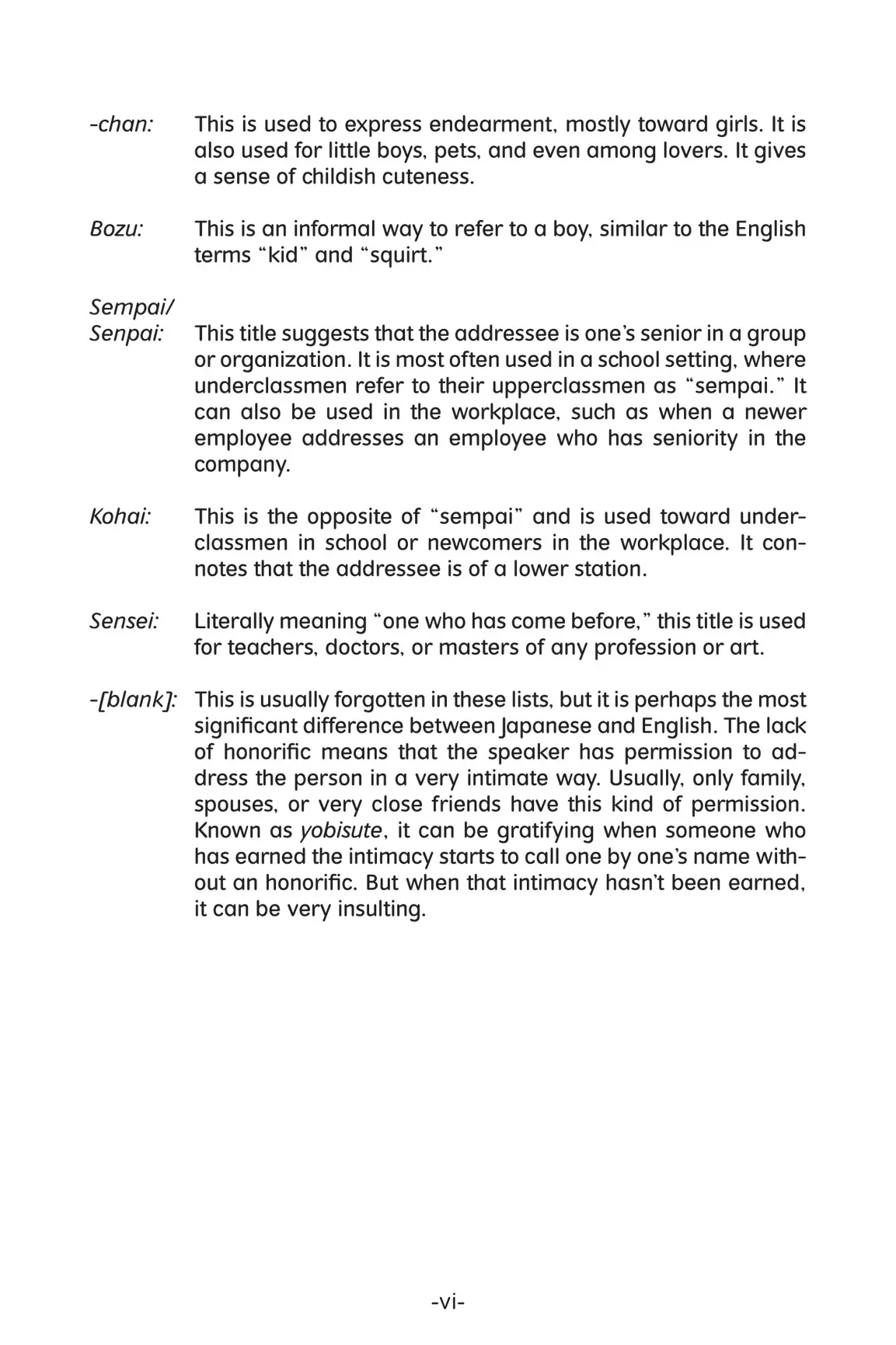 -chan: This is used to express endearment, mostly toward girls. It is also used for little boys, pets, and even among lovers. It gives a sense of childish cuteness.

Bozu: This is an informal way to refer to a boy, similar to the English terms "kid" and "squirt."

Sempai/
Senpai: This title suggests that the addressee is one's senior in a group or organization. It is most often used in a school setting, where underclassmen refer to their upperclassmen as "sempai." It can also be used in the workplace, such as when a newer employee addresses an employee who has seniority in the company.

Kohai: This is the opposite of "sempai" and is used toward underclassmen in school or newcomers in the workplace. It connotes that the addressee is of a lower station.

Sensei: Literally meaning "one who has come before," this title is used for teachers, doctors, or masters of any profession or art.

-[blank]: This is usually forgotten in these lists, but it is perhaps the most significant difference between Japanese and English. The lack of honorific means that the speaker has permission to address the person in a very intimate way. Usually, only family, spouses, or very close friends have this kind of permission. Known as yobisute, it can be gratifying when someone who has earned the intimacy starts to call one by one's name without an honorific. But when that intimacy hasn't been earned, it can be very insulting.

-vi-